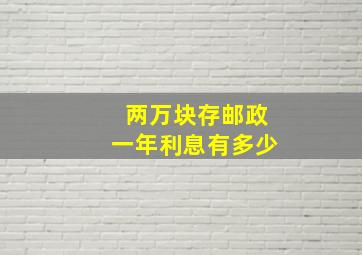 两万块存邮政
一年利息有多少